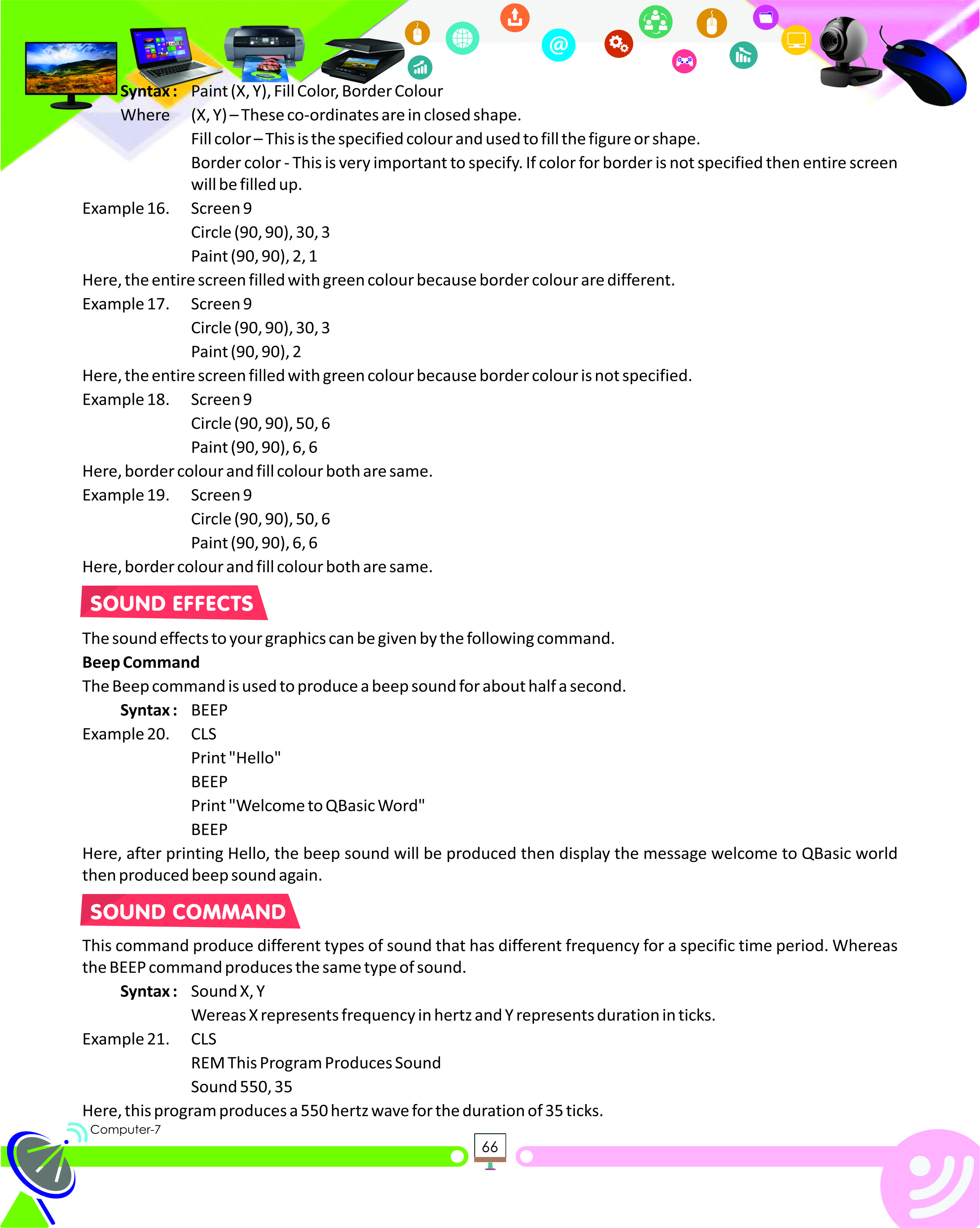 Syntax : Paint (X, Y), Fill Color, Border Colour

Where (X, Y) – These co-ordinates are in closed shape.

Fill color – This is the specified colour and used to fill the figure or shape.

Border color - This is very important to specify. If color for border is not specified then entire screen will be filled up.

Example 16. Screen 9
Circle (90, 90), 30, 3
Paint (90, 90), 2, 1

Here, the entire screen filled with green colour because border colour are different.

Example 17. Screen 9
Circle (90, 90), 30, 3
Paint (90, 90), 2

Here, the entire screen filled with green colour because border colour is not specified.

Example 18. Screen 9
Circle (90, 90), 50, 6
Paint (90, 90), 6, 6

Here, border colour and fill colour both are same.

Example 19. Screen 9
Circle (90, 90), 50, 6
Paint (90, 90), 6, 6

Here, border colour and fill colour both are same.

SOUND EFFECTS

The sound effects to your graphics can be given by the following command.

Beep Command

The Beep command is used to produce a beep sound for about half a second.

Syntax : BEEP

Example 20. CLS
Print "Hello"
BEEP
Print "Welcome to QBasic Word"
BEEP

Here, after printing Hello, the beep sound will be produced then display the message welcome to QBasic world then produced beep sound again.

SOUND COMMAND

This command produce different types of sound that has different frequency for a specific time period. Whereas the BEEP command produces the same type of sound.

Syntax : Sound X, Y

Wereas X represents frequency in hertz and Y represents duration in ticks.

Example 21. CLS
REM This Program Produces Sound
Sound 550, 35

Here, this program produces a 550 hertz wave for the duration of 35 ticks.

Computer-7

66